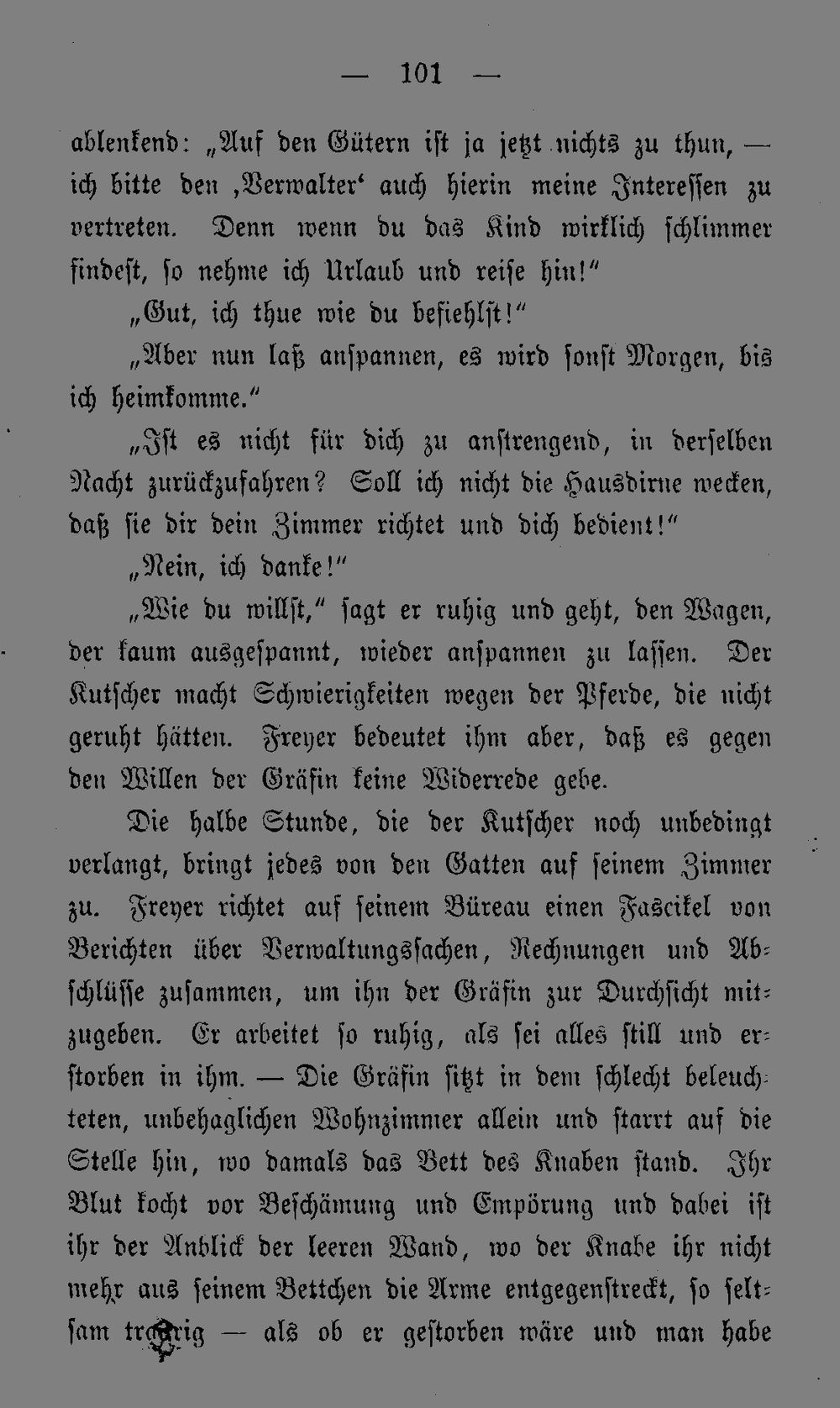 — 101 —

ablenkend: „Auf den Gütern ist ja jetzt nichts zu thun, — ich bitte den ‚Verwalter‘ auch hierin meine Interessen zu vertreten. Denn wenn du das Kind wirklich schlimmer findest, so nehme ich Urlaub und reise hin!“

„Gut, ich thue wie du befiehlst!“

„Aber nun laß anspannen, es wird sonst Morgen, bis ich heimkomme.“

„Ist es nicht für dich zu anstrengend, in derselben Nacht zurückzufahren? Soll ich nicht die Hausdirne wecken, daß sie dir dein Zimmer richtet und dich bedient!“

„Nein, ich danke!“

„Wie du willst,“ sagt er ruhig und geht, den Wagen, der kaum ausgespannt, wieder anspannen zu lassen. Der Kutscher macht Schwierigkeiten wegen der Pferde, die nicht geruht hätten. Freyer bedeutet ihm aber, daß es gegen den Willen der Gräfin keine Widerrede gebe.

Die halbe Stunde, die der Kutscher noch unbedingt verlangt, bringt jedes von den Gatten auf seinem Zimmer zu. Freyer richtet auf seinem Büreau einen Fascikel von Berichten über Verwaltungssachen, Rechnungen und Abschlüsse zusammen, um ihn der Gräfin zur Durchsicht mitzugeben. Er arbeitet so ruhig, als sei alles still und erstorben in ihm. — Die Gräfin sitzt in dem schlecht beleuchteten, unbehaglichen Wohnzimmer allein und starrt auf die Stelle hin, wo damals das Bett des Knaben stand. Ihr Blut kocht vor Beschämung und Empörung und dabei ist ihr der Anblick der leeren Wand, wo der Knabe ihr nicht mehr aus seinem Bettchen die Arme entgegenstreckt, so seltsam traurig — als ob er gestorben wäre und man habe